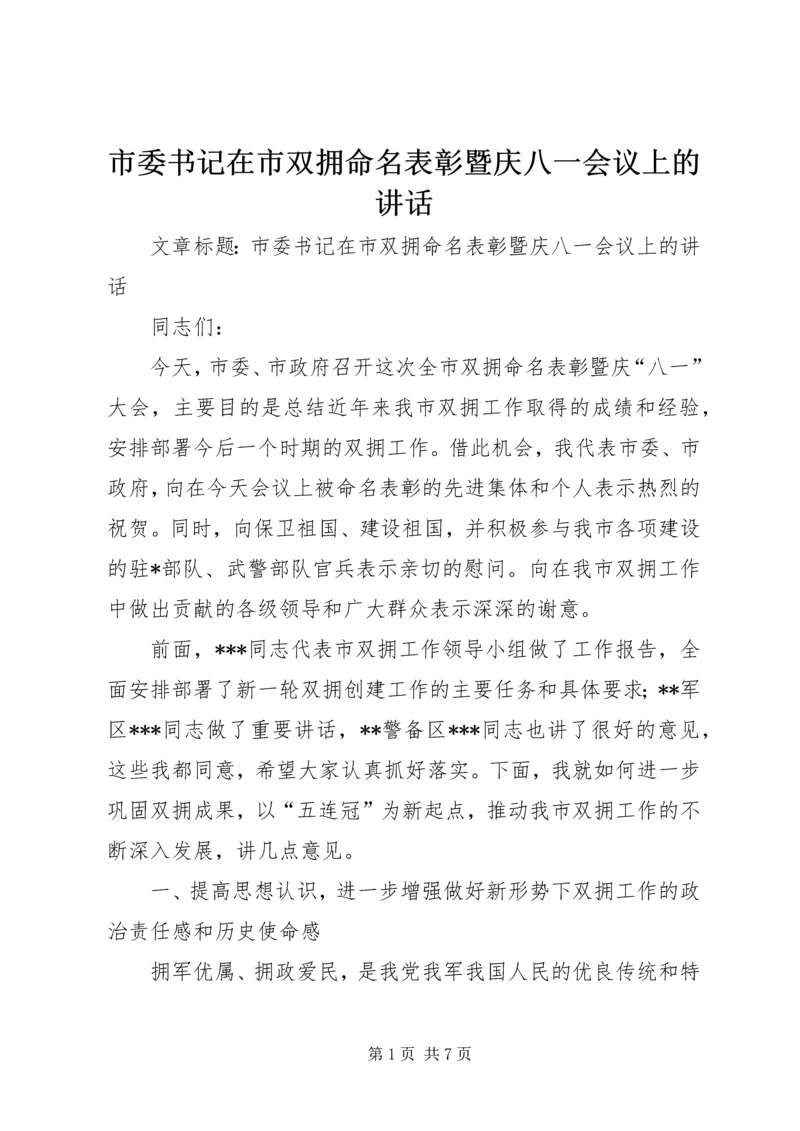 市委书记在市双拥命名表彰暨庆八一会议上的讲话

文章标题：市委书记在市双拥命名表彰暨庆八一会议上的讲话

同志们：

今天，市委、市政府召开这次全市双拥命名表彰暨庆“八一”大会，主要目的是总结近年来我市双拥工作取得的成绩和经验，安排部署今后一个时期的双拥工作。借此机会，我代表市委、市政府，向在今天会议上被命名表彰的先进集体和个人表示热烈的祝贺。同时，向保卫祖国、建设祖国，并积极参与我市各项建设的驻*部队、武警部队官兵表示亲切的慰问。向在我市双拥工作中做出贡献的各级领导和广大群众表示深深的谢意。

前面，***同志代表市双拥工作领导小组做了工作报告，全面安排部署了新一轮双拥创建工作的主要任务和具体要求；**军区***同志做了重要讲话，**警备区***同志也讲了很好的意见，这些我都同意，希望大家认真抓好落实。下面，我就如何进一步巩固双拥成果，以“五连冠”为新起点，推动我市双拥工作的不断深入发展，讲几点意见。

一、提高思想认识，进一步增强做好新形势下双拥工作的政治责任感和历史使命感

拥军优属、拥政爱民，是我党我军我国人民的优良传统和特

第 1 页 共 7 页